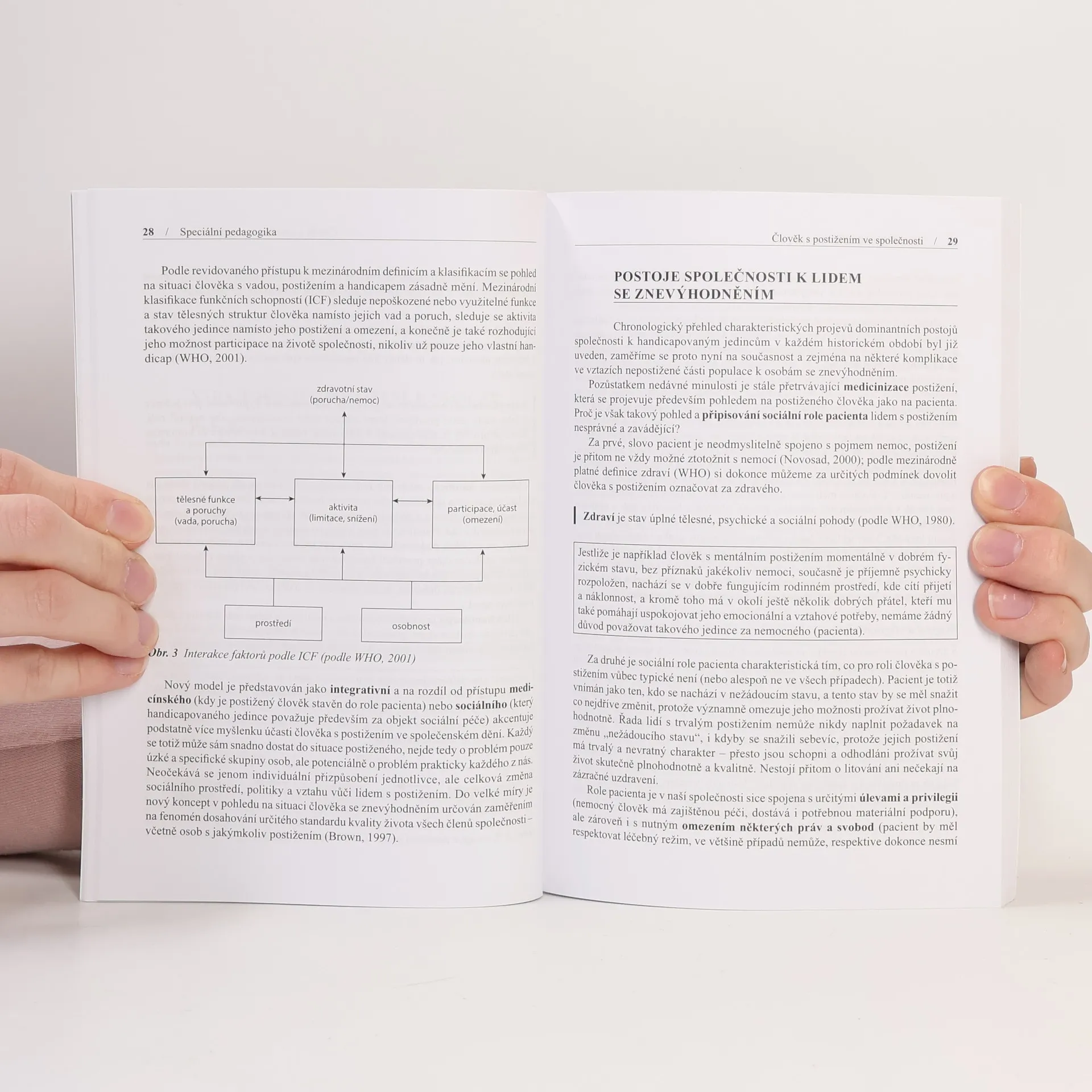 28 / Speciální pedagogika

Podle revidovaného přístupu k mezinárodním definicím a klasifikacím se pohled na situaci člověka s vadou, postižením a handicapem zásadně mění. Mezinárodní klasifikace funkčních schopností (ICF) sleduje nepoškozené nebo využitelné funkce a stav tělesných struktur člověka namísto jejich vad a poruch, sleduje se aktivita takového jedince namísto jeho postižení a omezení, a konečně je také rozhodující jeho možnost participace na životě společnosti, nikoliv už pouze jeho vlastní handicap (WHO, 2001).

zdravotní stav
(porucha/nemoc)

tělesné funkce
a poruchy
(vada, porucha)

aktivita
(limitace, snížení)

participace, účast
(omezení)

prostředí

osobnost

Obr. 3 Interakce faktorů podle ICF (podle WHO, 2001)

Nový model je představován jako integrativní a na rozdíl od přístupu medicínského (kdy je postižený člověk stavěn do role pacienta) nebo sociálního (který handicapovaného jedince považuje především za objekt sociální péče) akcentuje podstatně více myšlenku účasti člověka s postižením ve společenském dění. Každý se totiž může sám snadno dostat do situace postiženého, nejde tedy o problém pouze úzké a specifické skupiny osob, ale potenciálně o problém prakticky každého z nás. Neočekává se jenom individuální přizpůsobení jednotlivce, ale celková změna sociálního prostředí, politiky a vztahu vůči lidem s postižením. Do velké míry je nový koncept v pohledu na situaci člověka se znevýhodněním určován zaměřením na fenomén dosahování určitého standardu kvality života všech členů společnosti – včetně osob s jakýmkoliv postižením (Brown, 1997).

Člověk s postižením ve společnosti / 29

POSTOJE SPOLEČNOSTI K LIDEM
SE ZNEVÝHODNĚNÍM

Chronologický přehled charakteristických projevů dominantních postojů společnosti k handicapovaným jedincům v každém historickém období byl již uveden, zaměříme se proto nyní na současnost a zejména na některé komplikace ve vztazích nepostižené části populace k osobám se znevýhodněním.

Pozůstatkem nedávné minulosti je stále přetrvávající medicinizace postižení, která se projevuje především pohledem na postiženého člověka jako na pacienta. Proč je však takový pohled a připisování sociální role pacienta lidem s postižením nesprávné a zavádějící?

Za prvé, slovo pacient je neodmyslitelně spojeno s pojmem nemoc, postižení je přitom ne vždy možné ztotožnit s nemocí (Novosad, 2000); podle mezinárodně platné definice zdraví (WHO) si dokonce můžeme za určitých podmínek dovolit člověka s postižením označovat za zdravého.

Zdraví je stav úplné tělesné, psychické a sociální pohody (podle WHO, 1980).

Jestliže je například člověk s mentálním postižením momentálně v dobrém fyzickém stavu, bez příznaků jakékoliv nemoci, současně je příjemně psychicky rozpoložen, nachází se v dobře fungujícím rodinném prostředí, kde cítí přijetí a náklonnost, a kromě toho má v okolí ještě několik dobrých přátel, kteří mu také pomáhají uspokojovat jeho emocionální a vztahové potřeby, nemáme žádný důvod považovat takového jedince za nemocného (pacienta).

Za druhé je sociální role pacienta charakteristická tím, co pro roli člověka s postižením vůbec typické není (nebo alespoň ne ve všech případech). Pacient je totiž vnímán jako ten, kdo se nachází v nežádoucím stavu, a tento stav by se měl snažit co nejdříve změnit, protože významně omezuje jeho možnosti prožívat život plnohodnotně. Řada lidí s trvalým postižením nemůže nikdy naplnit požadavek na změnu „nežádoucího stavu“, i kdyby se snažili sebevíc, protože jejich postižení má trvalý a nevratný charakter – přesto jsou schopni a odhodláni prožívat svůj život skutečně plnohodnotně a kvalitně. Nestojí přitom o litování ani nečekají na zázračné uzdravení.

Role pacienta je v naší společnosti sice spojena s určitými úlevami a privilegii (nemocný člověk má zajištěnou péči, dostává i potřebnou materiální podporu), ale zároveň i s nutným omezením některých práv a svobod (pacient by měl respektovat léčebný režim, ve většině případů nemůže, respektive dokonce nesmí